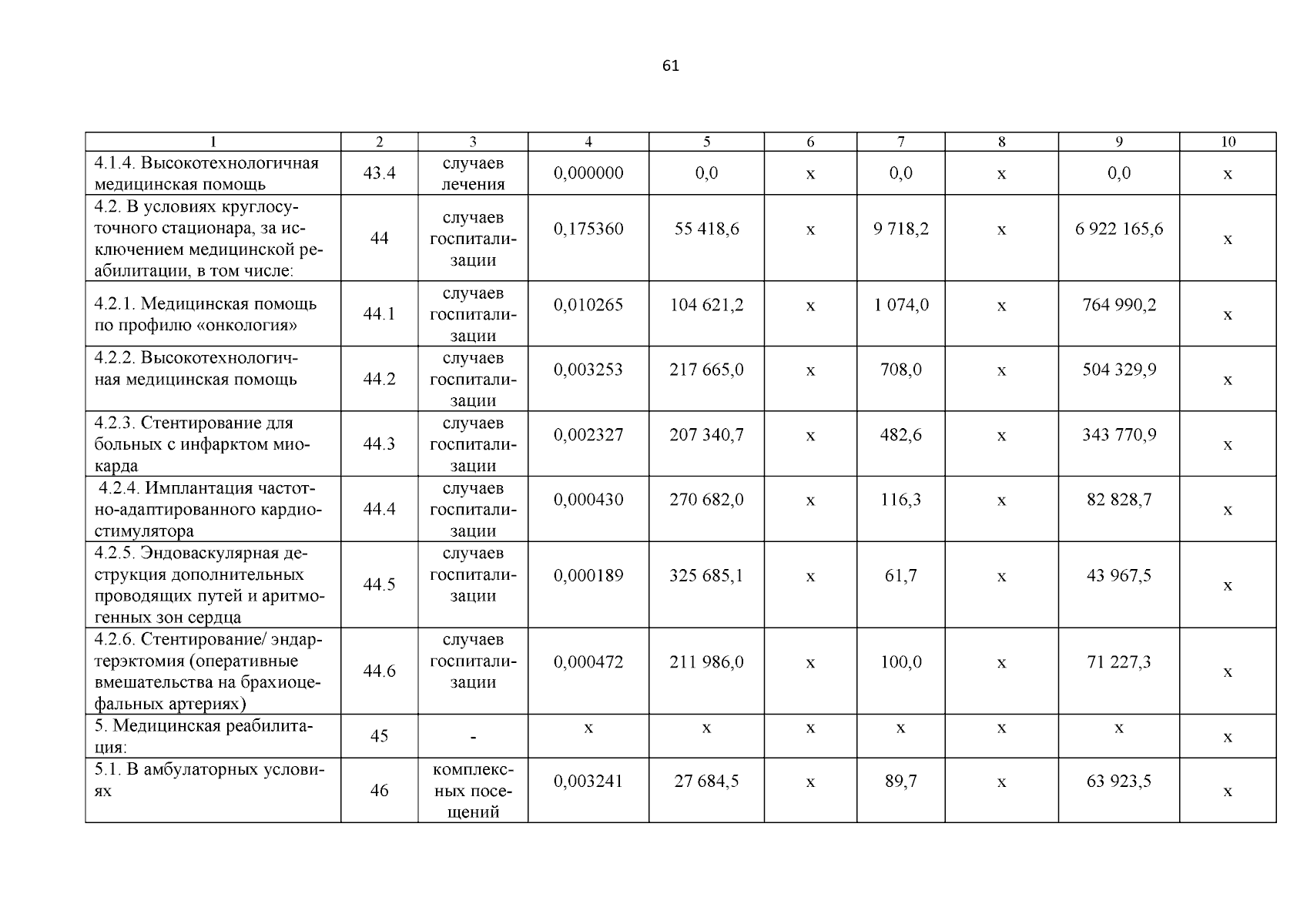 61

| 1 | 2 | 3 | 4 | 5 | 6 | 7 | 8 | 9 | 10 |
|---|---|---|---|---|---|---|---|---|---|
| 4.1.4. Высокотехнологичная медицинская помощь | 43.4 | случаев лечения | 0,000000 | 0,0 | х | 0,0 | х | 0,0 | х |
| 4.2. В условиях круглосуточного стационара, за исключением медицинской реабилитации, в том числе: | 44 | случаев госпитализации | 0,175360 | 55 418,6 | х | 9 718,2 | х | 6 922 165,6 | х |
| 4.2.1. Медицинская помощь по профилю «онкология» | 44.1 | случаев госпитализации | 0,010265 | 104 621,2 | х | 1 074,0 | х | 764 990,2 | х |
| 4.2.2. Высокотехнологичная медицинская помощь | 44.2 | случаев госпитализации | 0,003253 | 217 665,0 | х | 708,0 | х | 504 329,9 | х |
| 4.2.3. Стентирование для больных с инфарктом миокарда | 44.3 | случаев госпитализации | 0,002327 | 207 340,7 | х | 482,6 | х | 343 770,9 | х |
| 4.2.4. Имплантация частотно-адаптированного кардиостимулятора | 44.4 | случаев госпитализации | 0,000430 | 270 682,0 | х | 116,3 | х | 82 828,7 | х |
| 4.2.5. Эндоваскулярная деструкция дополнительных проводящих путей и аритмогенных зон сердца | 44.5 | случаев госпитализации | 0,000189 | 325 685,1 | х | 61,7 | х | 43 967,5 | х |
| 4.2.6. Стентирование/ эндартерэктомия (оперативные вмешательства на брахиоцефальных артериях) | 44.6 | случаев госпитализации | 0,000472 | 211 986,0 | х | 100,0 | х | 71 227,3 | х |
| 5. Медицинская реабилитация: | 45 | - | х | х | х | х | х | х | х |
| 5.1. В амбулаторных условиях | 46 | комплексных посещений | 0,003241 | 27 684,5 | х | 89,7 | х | 63 923,5 | х |